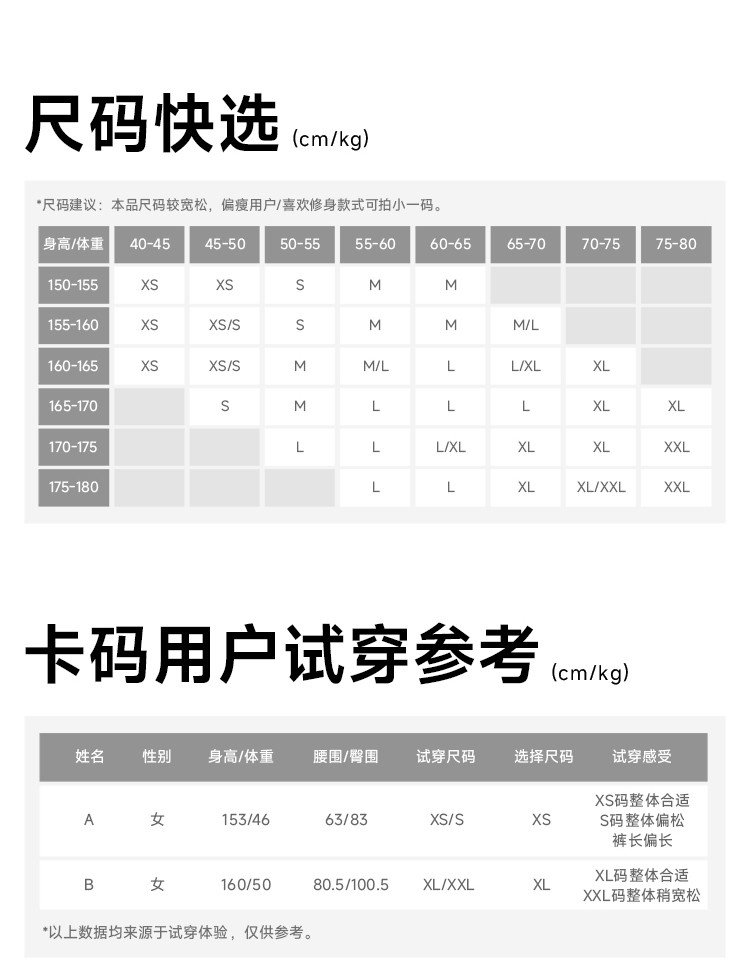 尺码快选 (cm/kg)

*尺码建议：本品尺码较宽松，偏瘦用户/喜欢修身款式可拍小一码。

| 身高/体重 | 40-45 | 45-50 | 50-55 | 55-60 | 60-65 | 65-70 | 70-75 | 75-80 |
|---|---|---|---|---|---|---|---|---|
| 150-155 | XS | XS | S | M | M | | | |
| 155-160 | XS | XS/S | S | M | M | M/L | | |
| 160-165 | XS | XS/S | M | M/L | L | L/XL | XL | |
| 165-170 | | S | M | L | L | L | XL | XL |
| 170-175 | | | L | L | L/XL | XL | XL | XXL |
| 175-180 | | | | L | L | XL | XL/XXL | XXL |

卡码用户试穿参考 (cm/kg)

| 姓名 | 性别 | 身高/体重 | 腰围/臀围 | 试穿尺码 | 选择尺码 | 试穿感受 |
|---|---|---|---|---|---|---|
| A | 女 | 153/46 | 63/83 | XS/S | XS | XS码整体合适 S码整体偏松 裤长偏长 |
| B | 女 | 160/50 | 80.5/100.5 | XL/XXL | XL | XL码整体合适 XXL码整体稍宽松 |

*以上数据均来源于试穿体验，仅供参考。